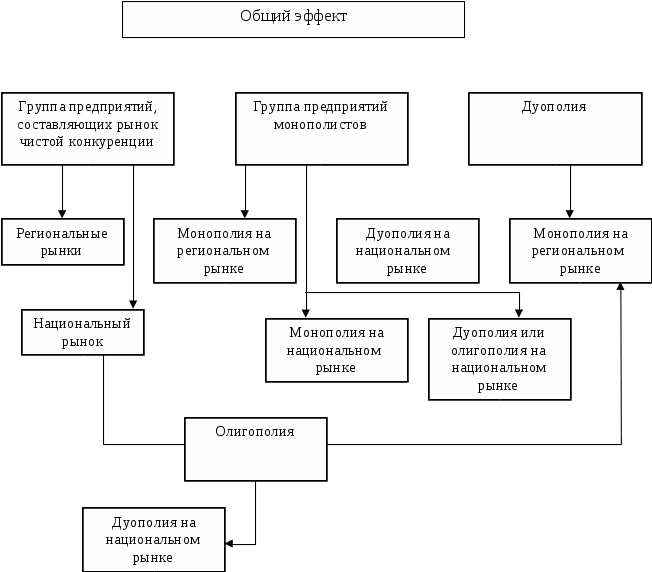 Общий эффект

Группа предприятий, составляющих рынок чистой конкуренции

Группа предприятий монополистов

Дуополия

Региональные рынки

Монополия на региональном рынке

Дуополия на национальном рынке

Монополия на региональном рынке

Национальный рынок

Монополия на национальном рынке

Дуополия или олигополия на национальном рынке

Олигополия

Дуополия на национальном рынке